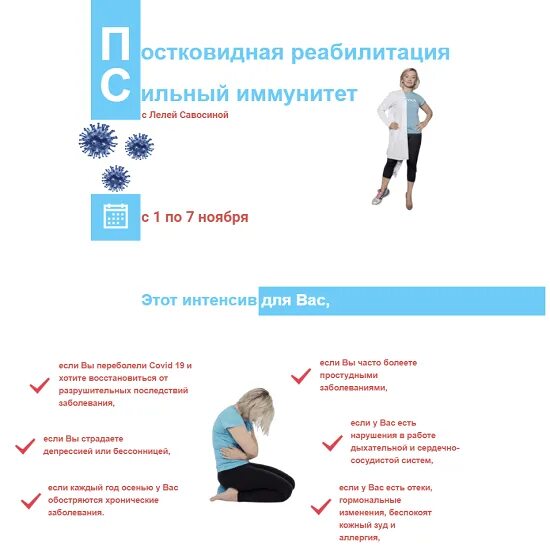 Постковидная реабилитация
Сильный иммунитет
с Лелей Савосиной

с 1 по 7 ноября

Этот интенсив для Вас,

если Вы переболели Covid 19 и хотите восстановиться от разрушительных последствий заболевания,

если Вы страдаете депрессией или бессонницей,

если каждый год осенью у Вас обостряются хронические заболевания.

если Вы часто болеете простудными заболеваниями,

если у Вас есть нарушения в работе дыхательной и сердечно-сосудистой систем,

если у Вас есть отеки, гормональные изменения, беспокоят кожный зуд и аллергия,